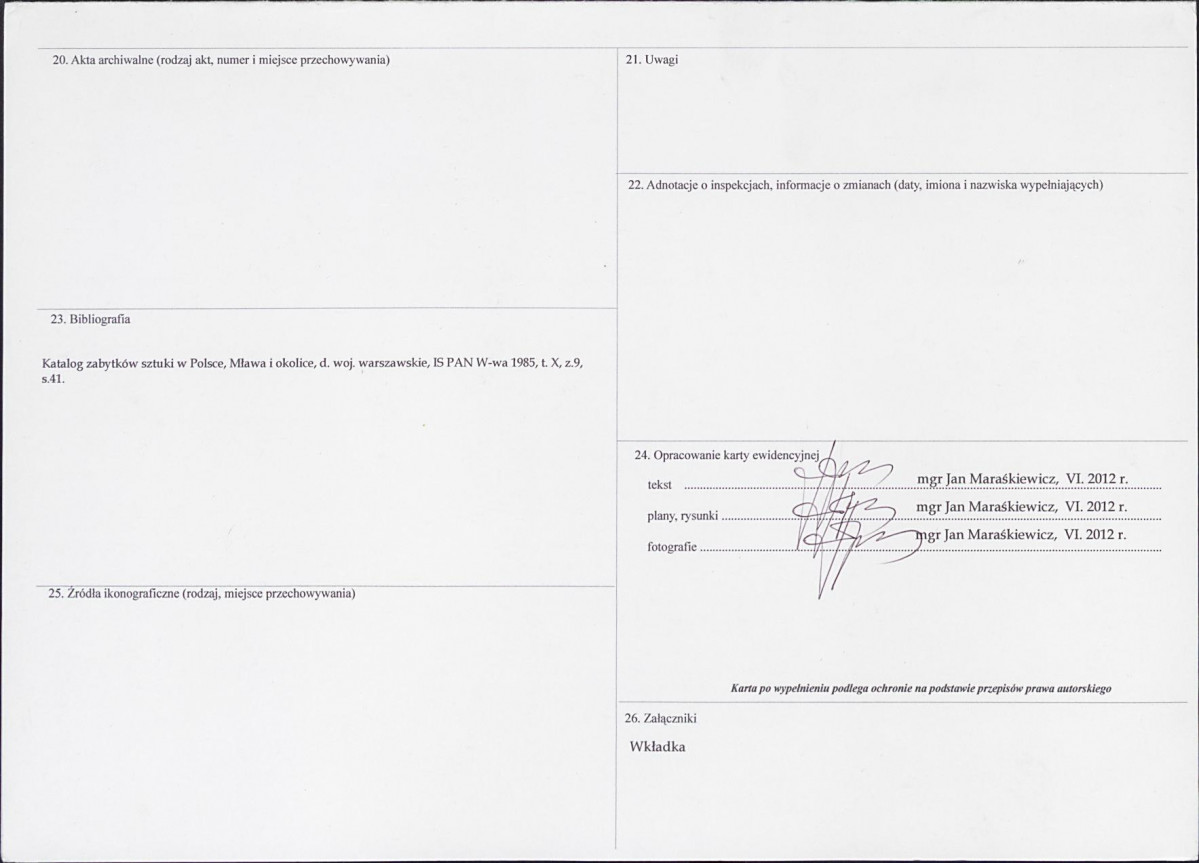 20. Akta archiwalne (rodzaj akt, numer i miejsce przechowywania)

23. Bibliografia

Katalog zabytków sztuki w Polsce, Mława i okolice, d. woj. warszawskie, IS PAN W-wa 1985, t. X, z.9, s.41.

25. Źródła ikonograficzne (rodzaj, miejsce przechowywania)

21. Uwagi

22. Adnotacje o inspekcjach, informacje o zmianach (daty, imiona i nazwiska wypełniających)

24. Opracowanie karty ewidencyjnej

tekst mgr Jan Maraśkiewicz, VI. 2012 r.

plany, rysunki mgr Jan Maraśkiewicz, VI. 2012 r.

fotografie mgr Jan Maraśkiewicz, VI. 2012 r.

Karta po wypełnieniu podlega ochronie na podstawie przepisów prawa autorskiego

26. Załączniki

Wkładka